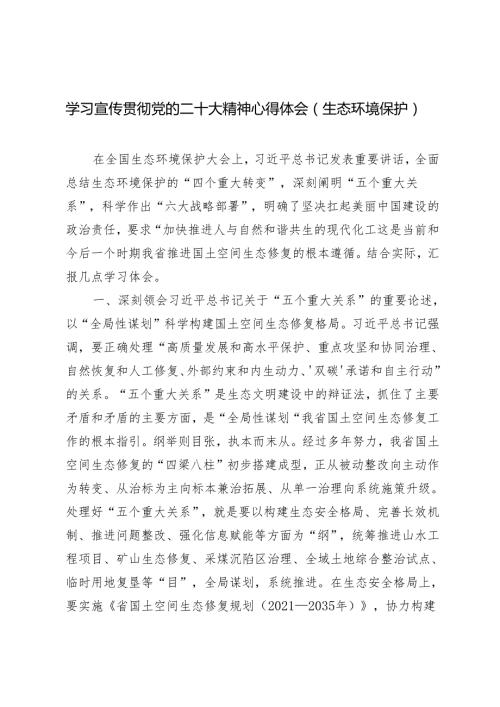 学习宣传贯彻党的二十大精神心得体会（生态环境保护）

在全国生态环境保护大会上，习近平总书记发表重要讲话，全面总结生态环境保护的“四个重大转变”，深刻阐明“五个重大关系”，科学作出“六大战略部署”，明确了坚决扛起美丽中国建设的政治责任，要求“加快推进人与自然和谐共生的现代化工这是当前和今后一个时期我省推进国土空间生态修复的根本遵循。结合实际，汇报几点学习体会。

一、深刻领会习近平总书记关于“五个重大关系”的重要论述，以“全局性谋划”科学构建国土空间生态修复格局。习近平总书记强调，要正确处理“高质量发展和高水平保护、重点攻坚和协同治理、自然恢复和人工修复、外部约束和内生动力、'双碳'承诺和自主行动”的关系。“五个重大关系”是生态文明建设中的辩证法，抓住了主要矛盾和矛盾的主要方面，是“全局性谋划“我省国土空间生态修复工作的根本指引。纲举则目张，执本而末从。经过多年努力，我省国土空间生态修复的“四梁八柱”初步搭建成型，正从被动整改向主动作为转变、从治标为主向标本兼治拓展、从单一治理向系统施策升级。处理好“五个重大关系”，就是要以构建生态安全格局、完善长效机制、推进问题整改、强化信息赋能等方面为“纲”，统筹推进山水工程项目、矿山生态修复、采煤沉陷区治理、全域土地综合整治试点、临时用地复垦等“目”，全局谋划，系统推进。在生态安全格局上，要实施《省国土空间生态修复规划（2021—2035年）》，协力构建